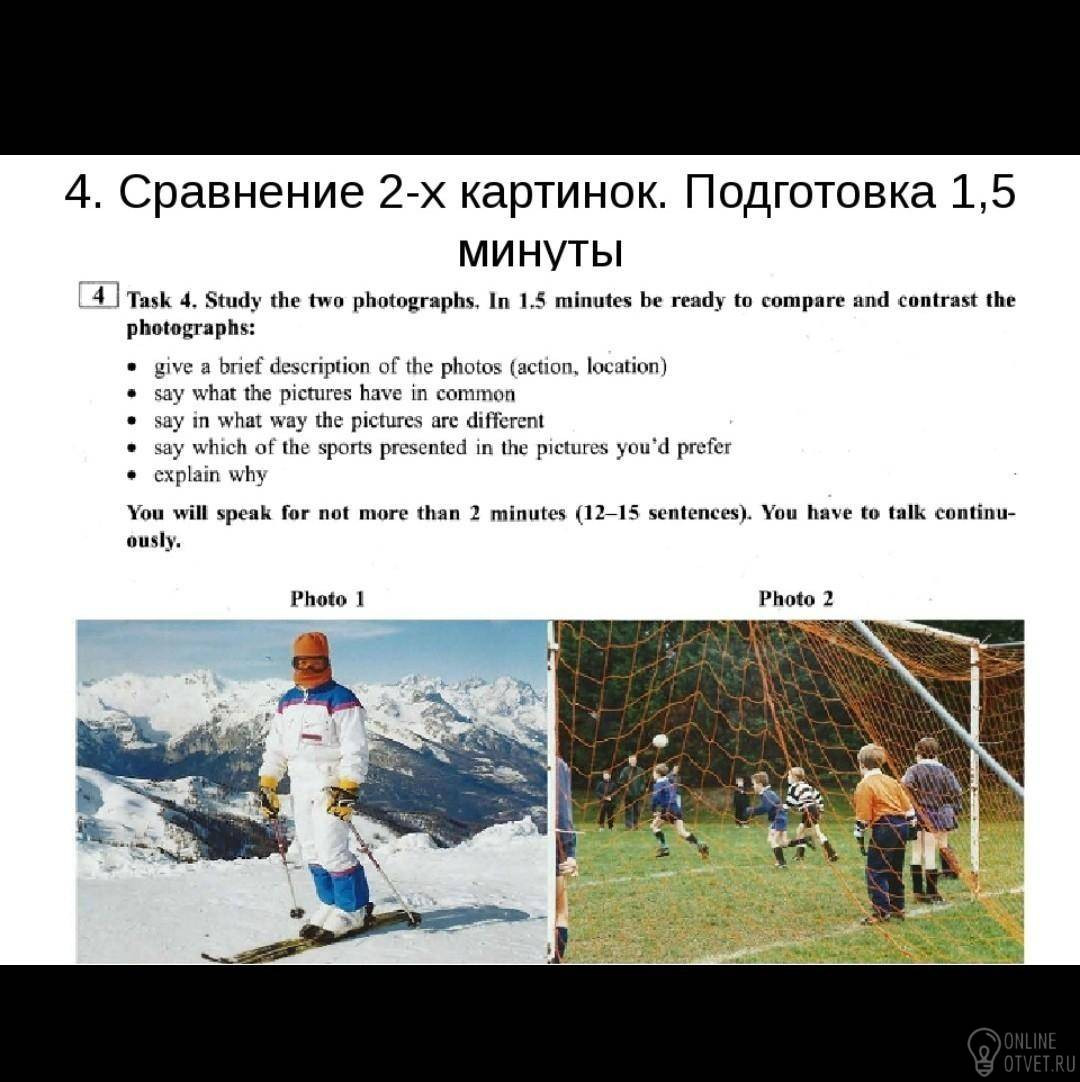 4. Сравнение 2-х картинок. Подготовка 1,5 минуты

4 Task 4. Study the two photographs. In 1.5 minutes be ready to compare and contrast the photographs:

• give a brief description of the photos (action, location)
• say what the pictures have in common
• say in what way the pictures are different
• say which of the sports presented in the pictures you'd prefer
• explain why

You will speak for not more than 2 minutes (12–15 sentences). You have to talk continuously.

Photo 1

Photo 2

ONLINE OTVET.RU